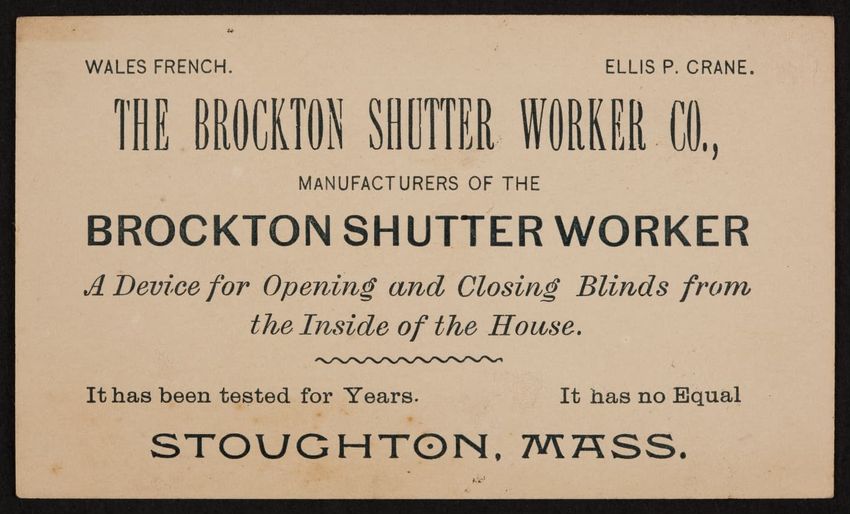 WALES FRENCH.

ELLIS P. CRANE.

THE BROCKTON SHUTTER WORKER CO.,

MANUFACTURERS OF THE

BROCKTON SHUTTER WORKER

A Device for Opening and Closing Blinds from the Inside of the House.

It has been tested for Years.

It has no Equal

STOUGHTON, MASS.